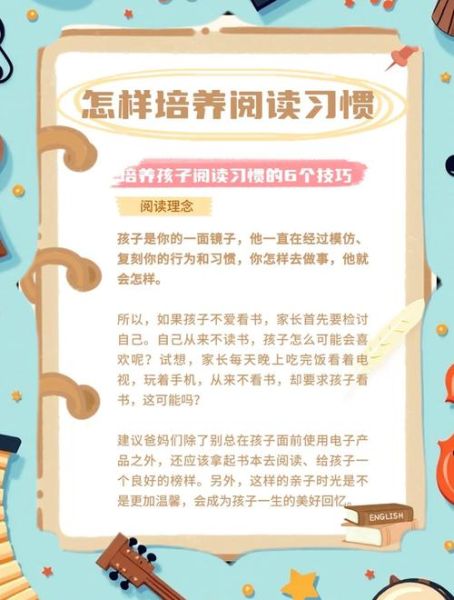 怎样培养阅读习惯

培养孩子阅读习惯的6个技巧

阅读理念

孩子是你的一面镜子，他一直在经过模仿、复刻你的行为和习惯，你怎样去做事，他就会怎样。

所以，如果孩子不爱看书，家长首先要检讨自己。自己从来不读书，孩子怎么可能会喜欢呢？试想，家长每天晚上吃完饭看着电视，玩着手机，从来不看书，却要求孩子看书，这可能吗？

建议爸妈们除了别总在孩子面前使用电子产品之外，还应该拿起书本去阅读、给孩子一个良好的榜样。另外，这样的亲子时光是不是更加温馨，会成为孩子一生的美好回忆。

ENGLISH